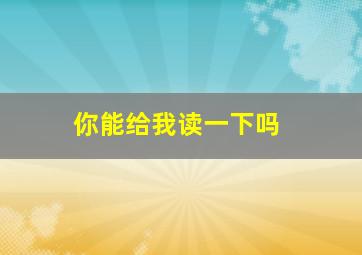 你能给我读一下吗